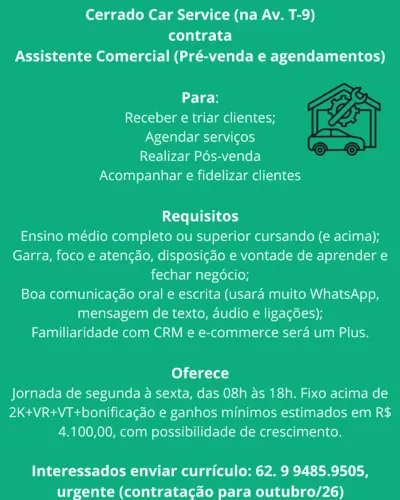 Cerrado Car Service (na Av. T-9)
contrata
Assistente Comercial (Pré-venda e agendamentos)

Para:
Receber e triar clientes;
Agendar serviços
Realizar Pós-venda
Acompanhar e fidelizar clientes

Requisitos
Ensino médio completo ou superior cursando (e acima);
Garra, foco e atenção, disposição e vontade de aprender e fechar negócio;
Boa comunicação oral e escrita (usará muito WhatsApp, mensagem de texto, áudio e ligações);
Familiaridade com CRM e e-commerce será um Plus.

Oferece
Jornada de segunda à sexta, das 08h às 18h. Fixo acima de 2K+VR+VT+bonificação e ganhos mínimos estimados em R$ 4.100,00, com possibilidade de crescimento.

Interessados enviar currículo: 62. 9 9485.9505, urgente (contratação para outubro/26)